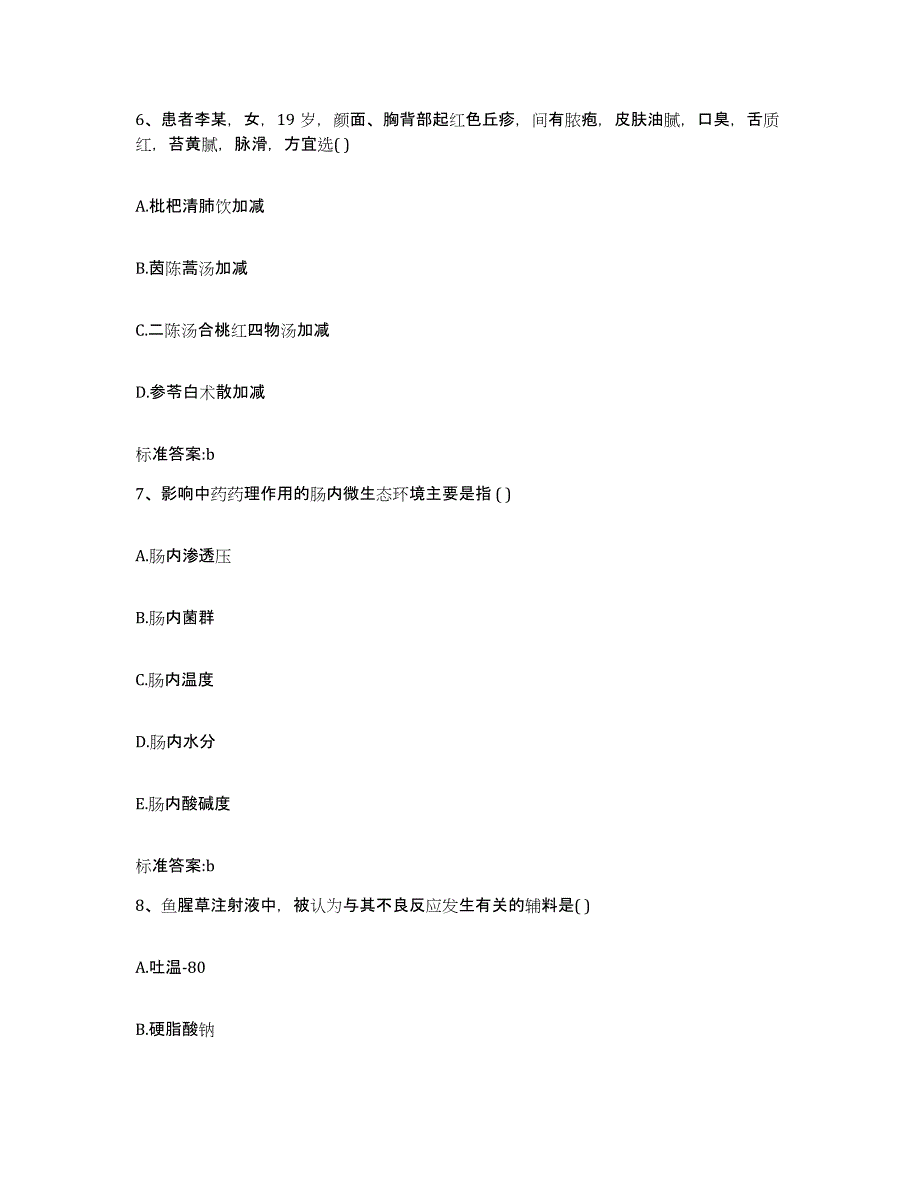 6、患者李某，女，19 岁，颜面、胸背部起红色丘疹，间有脓疱，皮肤油腻，口臭，舌质红，苔黄腻，脉滑，方宜选( )

A.枇杷清肺饮加减

B.茵陈蒿汤加减

C.二陈汤合桃红四物汤加减

D.参苓白术散加减

标准答案:b

7、影响中药药理作用的肠内微生态环境主要是指 ( )

A.肠内渗透压

B.肠内菌群

C.肠内温度

D.肠内水分

E.肠内酸碱度

标准答案:b

8、鱼腥草注射液中，被认为与其不良反应发生有关的辅料是( )

A.吐温-80

B.硬脂酸钠